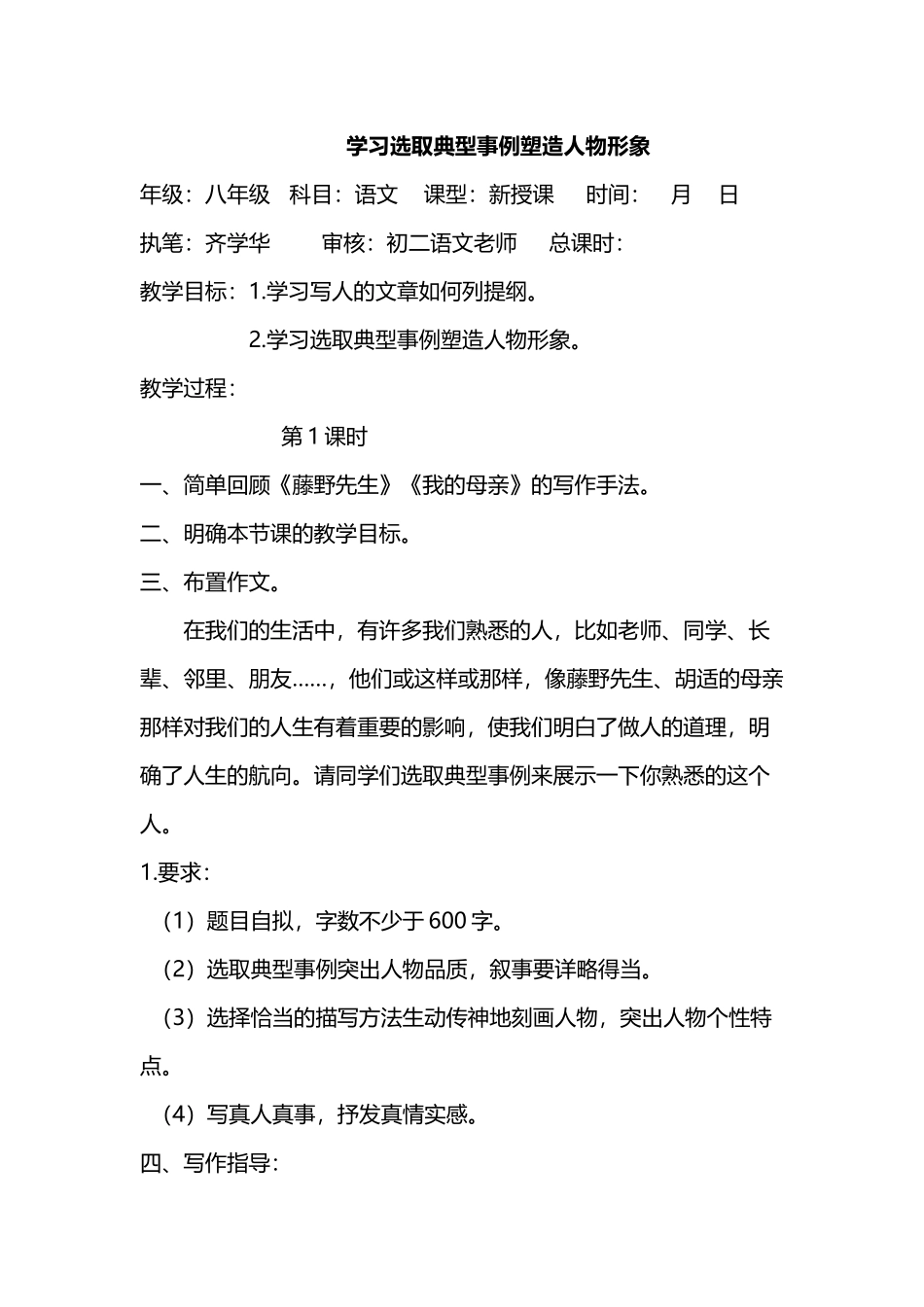 学习选取典型事例塑造人物形象

年级：八年级　科目：语文　课型：新授课　时间：　月　日

执笔：齐学华　　审核：初二语文老师　总课时：

教学目标：1.学习写人的文章如何列提纲。

2.学习选取典型事例塑造人物形象。

教学过程：

第 1 课时

一、简单回顾《藤野先生》《我的母亲》的写作手法。

二、明确本节课的教学目标。

三、布置作文。

在我们的生活中，有许多我们熟悉的人，比如老师、同学、长辈、邻里、朋友……，他们或这样或那样，像藤野先生、胡适的母亲那样对我们的人生有着重要的影响，使我们明白了做人的道理，明确了人生的航向。请同学们选取典型事例来展示一下你熟悉的这个人。

1.要求：

（1）题目自拟，字数不少于 600 字。

（2）选取典型事例突出人物品质，叙事要详略得当。

（3）选择恰当的描写方法生动传神地刻画人物，突出人物个性特点。

（4）写真人真事，抒发真情实感。

四、写作指导：